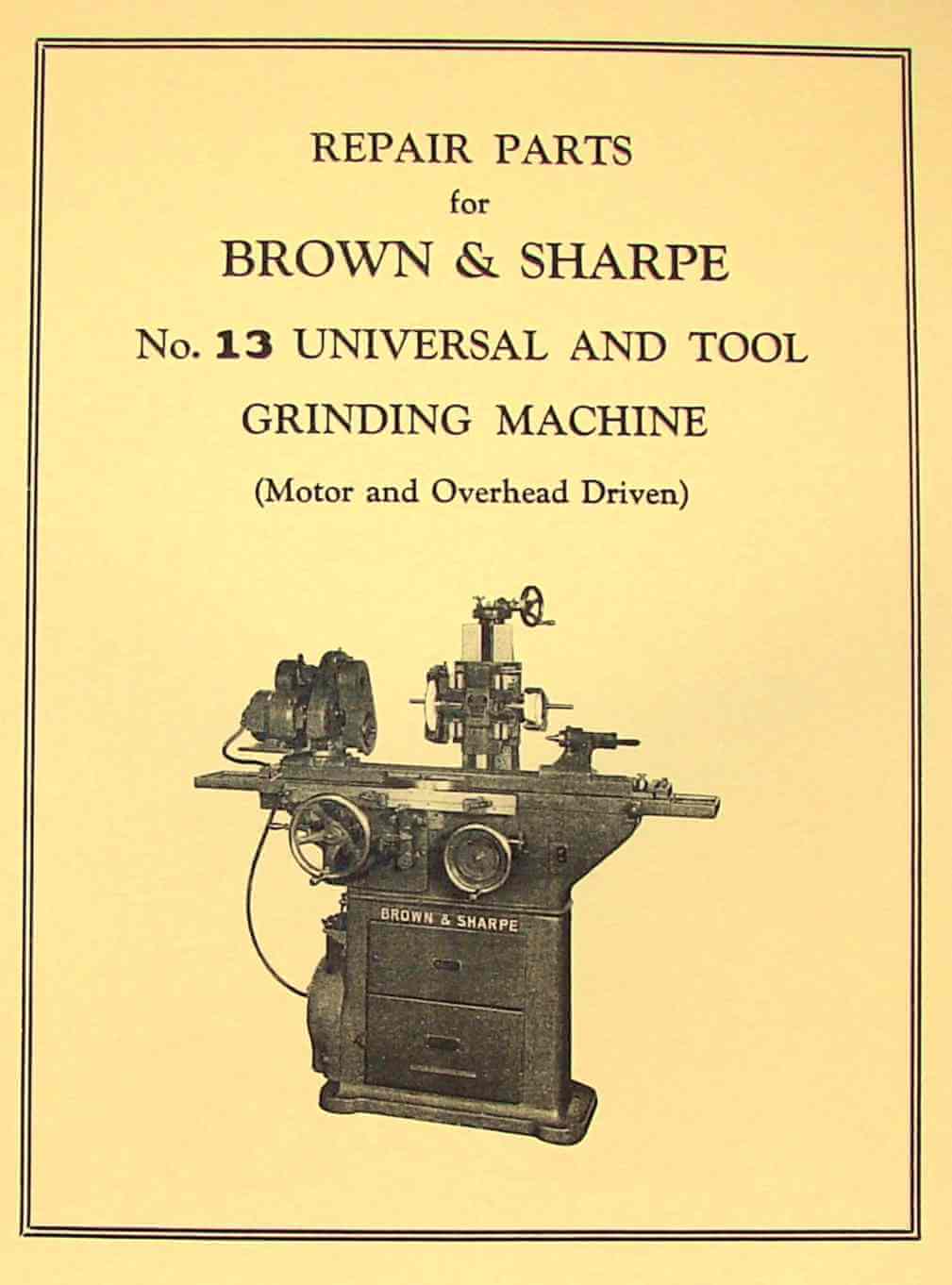 REPAIR PARTS
for
BROWN & SHARPE
No. 13 UNIVERSAL AND TOOL
GRINDING MACHINE
(Motor and Overhead Driven)

BROWN & SHARPE